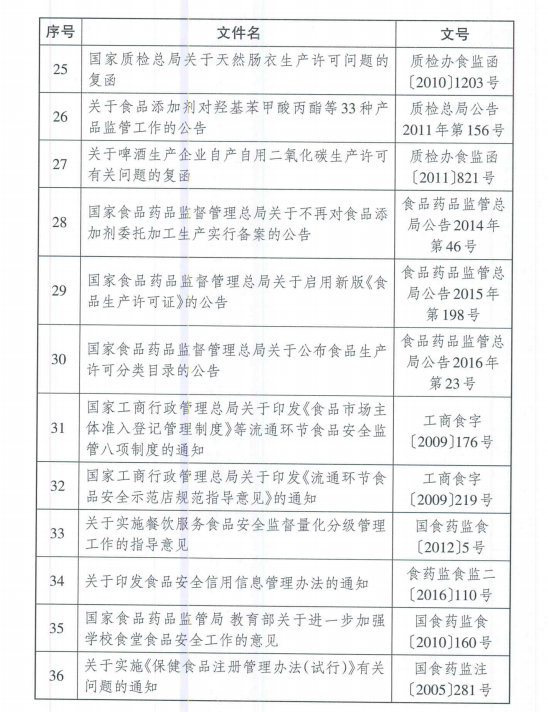 | 序号 | 文件名 | 文号 |
|---|---|---|
| 25 | 国家质检总局关于天然肠衣生产许可问题的复函 | 质检办食监函〔2010〕1203号 |
| 26 | 关于食品添加剂对羟基苯甲酸丙酯等33种产品监管工作的公告 | 质检总局公告2011年第156号 |
| 27 | 关于啤酒生产企业自产自用二氧化碳生产许可有关问题的复函 | 质检办食监函〔2011〕821号 |
| 28 | 国家食品药品监督管理总局关于不再对食品添加剂委托加工生产实行备案的公告 | 食品药品监管总局公告2014年第46号 |
| 29 | 国家食品药品监督管理总局关于启用新版《食品生产许可证》的公告 | 食品药品监管总局公告2015年第198号 |
| 30 | 国家食品药品监督管理总局关于公布食品生产许可分类目录的公告 | 食品药品监管总局公告2016年第23号 |
| 31 | 国家工商行政管理总局关于印发《食品市场主体准入登记管理制度》等流通环节食品安全监管八项制度的通知 | 工商食字〔2009〕176号 |
| 32 | 国家工商行政管理总局关于印发《流通环节食品安全示范店规范指导意见》的通知 | 工商食字〔2009〕219号 |
| 33 | 关于实施餐饮服务食品安全监督量化分级管理工作的指导意见 | 国食药监食〔2012〕5号 |
| 34 | 关于印发食品安全信用信息管理办法的通知 | 食药监食监二〔2016〕110号 |
| 35 | 国家食品药品监管局 教育部关于进一步加强学校食堂食品安全工作的意见 | 国食药监食〔2010〕160号 |
| 36 | 关于实施《保健食品注册管理办法(试行)》有关问题的通知 | 国食药监注〔2005〕281号 |